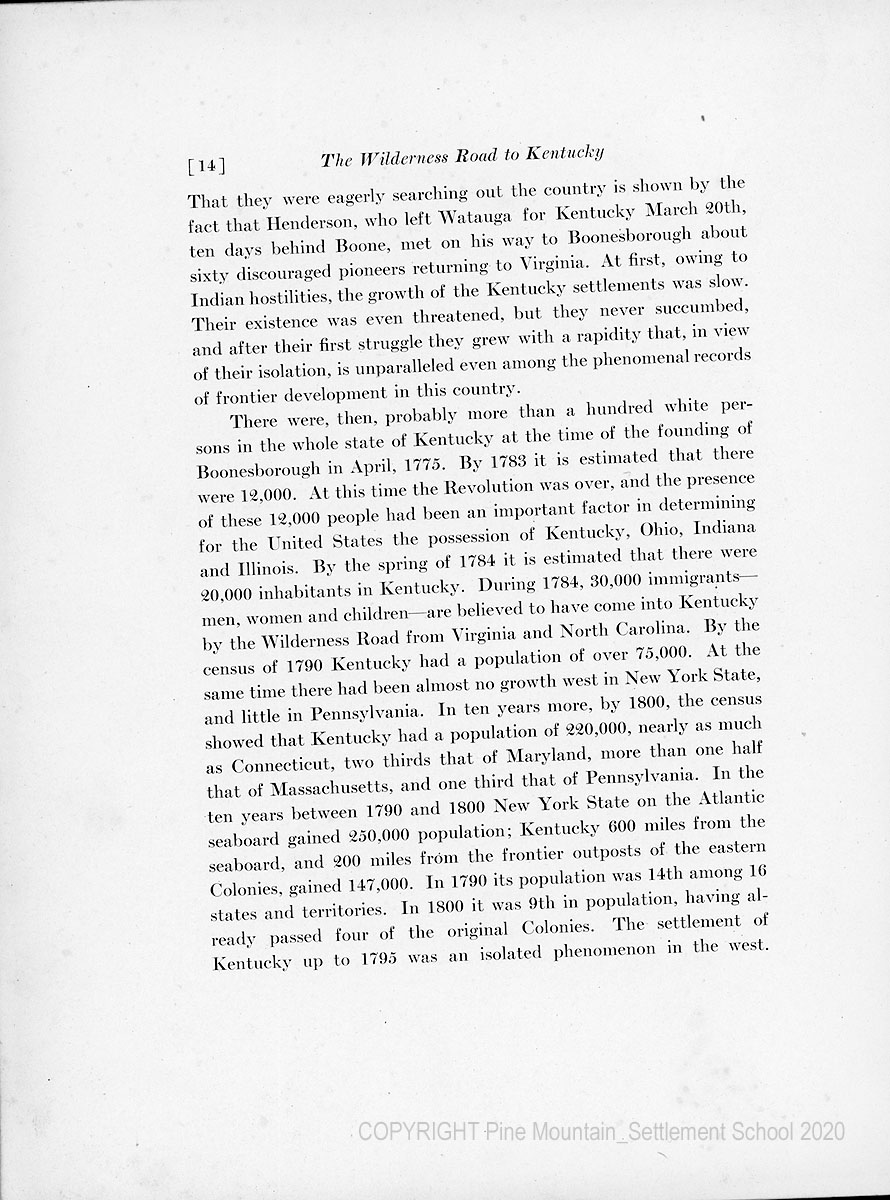 [14] The Wilderness Road to Kentucky

That they were eagerly searching out the country is shown by the fact that Henderson, who left Watauga for Kentucky March 20th, ten days behind Boone, met on his way to Boonesborough about sixty discouraged pioneers returning to Virginia. At first, owing to Indian hostilities, the growth of the Kentucky settlements was slow. Their existence was even threatened, but they never succumbed, and after their first struggle they grew with a rapidity that, in view of their isolation, is unparalleled even among the phenomenal records of frontier development in this country.

There were, then, probably more than a hundred white persons in the whole state of Kentucky at the time of the founding of Boonesborough in April, 1775. By 1783 it is estimated that there were 12,000. At this time the Revolution was over, and the presence of these 12,000 people had been an important factor in determining for the United States the possession of Kentucky, Ohio, Indiana and Illinois. By the spring of 1784 it is estimated that there were 20,000 inhabitants in Kentucky. During 1784, 30,000 immigrants—men, women and children—are believed to have come into Kentucky by the Wilderness Road from Virginia and North Carolina. By the census of 1790 Kentucky had a population of over 75,000. At the same time there had been almost no growth west in New York State, and little in Pennsylvania. In ten years more, by 1800, the census showed that Kentucky had a population of 220,000, nearly as much as Connecticut, two thirds that of Maryland, more than one half that of Massachusetts, and one third that of Pennsylvania. In the ten years between 1790 and 1800 New York State on the Atlantic seaboard gained 250,000 population; Kentucky 600 miles from the seaboard, and 200 miles from the frontier outposts of the eastern Colonies, gained 147,000. In 1790 its population was 14th among 16 states and territories. In 1800 it was 9th in population, having already passed four of the original Colonies. The settlement of Kentucky up to 1795 was an isolated phenomenon in the west.

COPYRIGHT Pine Mountain_Settlement School 2020